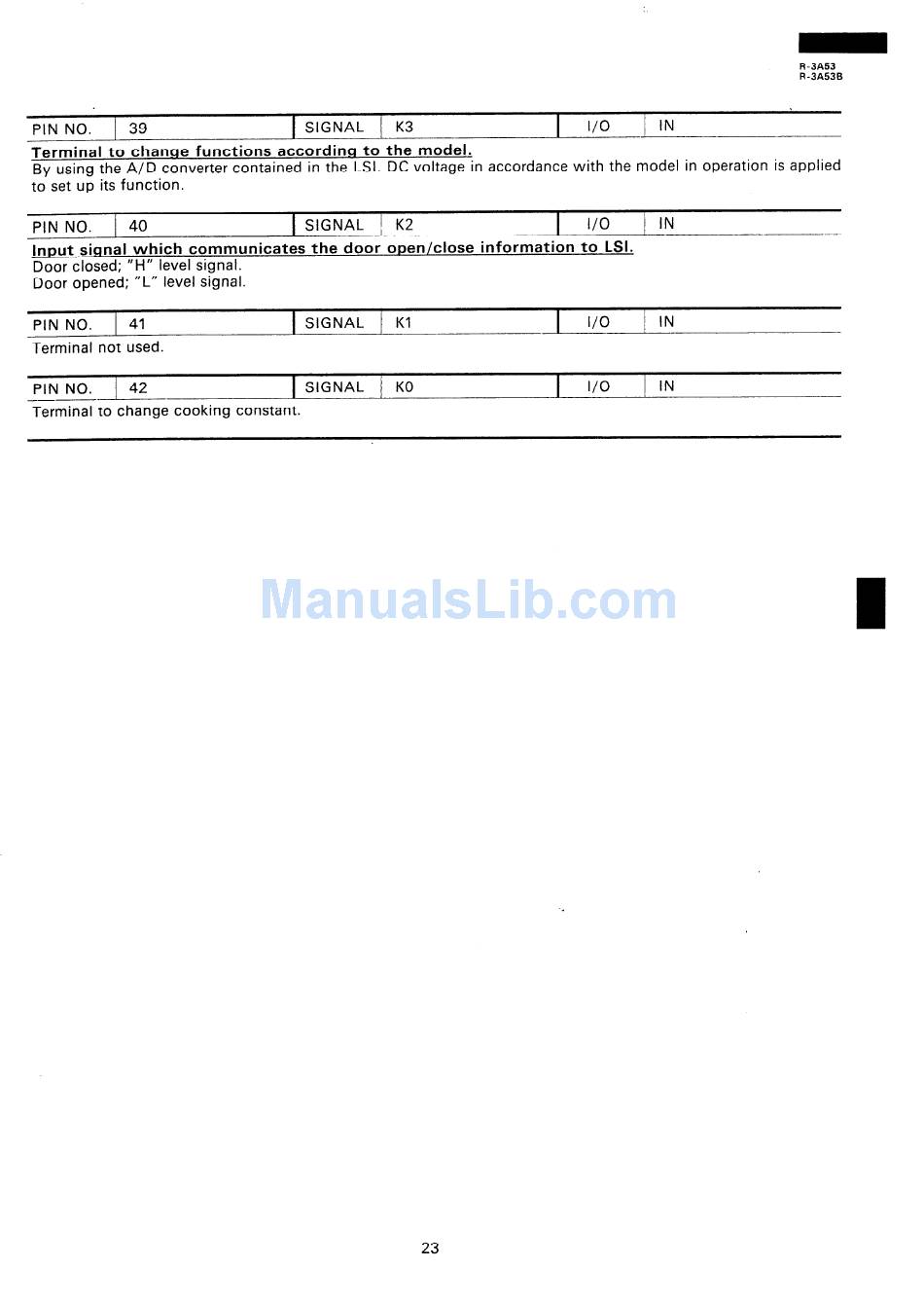 R-3A53
R-3A53B

PIN NO. 39 SIGNAL K3 I/O IN

Terminal to change functions according to the model.
By using the A/D converter contained in the LSI. DC voltage in accordance with the model in operation is applied to set up its function.

PIN NO. 40 SIGNAL K2 I/O IN

Input signal which communicates the door open/close information to LSI.
Door closed; "H" level signal.
Door opened; "L" level signal.

PIN NO. 41 SIGNAL K1 I/O IN

Terminal not used.

PIN NO. 42 SIGNAL K0 I/O IN

Terminal to change cooking constant.

23

ManualsLib.com